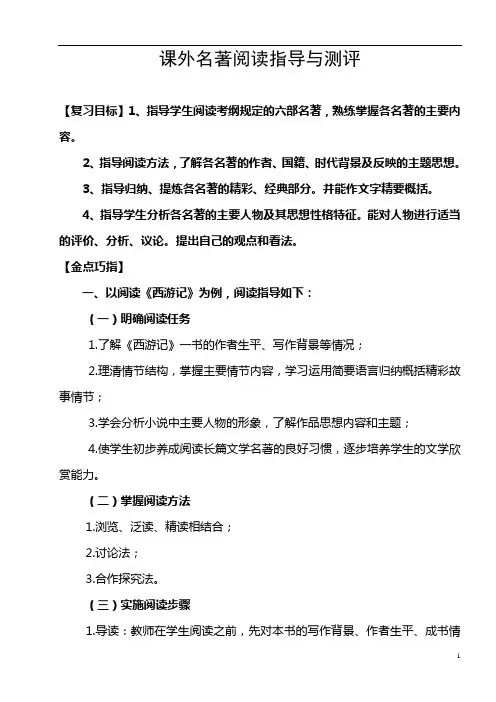 课外名著阅读指导与测评

【复习目标】1、指导学生阅读考纲规定的六部名著，熟练掌握各名著的主要内容。

2、指导阅读方法，了解各名著的作者、国籍、时代背景及反映的主题思想。

3、指导归纳、提炼各名著的精彩、经典部分。并能作文字精要概括。

4、指导学生分析各名著的主要人物及其思想性格特征。能对人物进行适当的评价、分析、议论。提出自己的观点和看法。

【金点巧指】

一、以阅读《西游记》为例，阅读指导如下：

（一）明确阅读任务

1.了解《西游记》一书的作者生平、写作背景等情况；

2.理清情节结构，掌握主要情节内容，学习运用简要语言归纳概括精彩故事情节；

3.学会分析小说中主要人物的形象，了解作品思想内容和主题；

4.使学生初步养成阅读长篇文学名著的良好习惯，逐步培养学生的文学欣赏能力。

（二）掌握阅读方法

1.浏览、泛读、精读相结合；

2.讨论法；

3.合作探究法。

（三）实施阅读步骤

1.导读：教师在学生阅读之前，先对本书的写作背景、作者生平、成书情

1